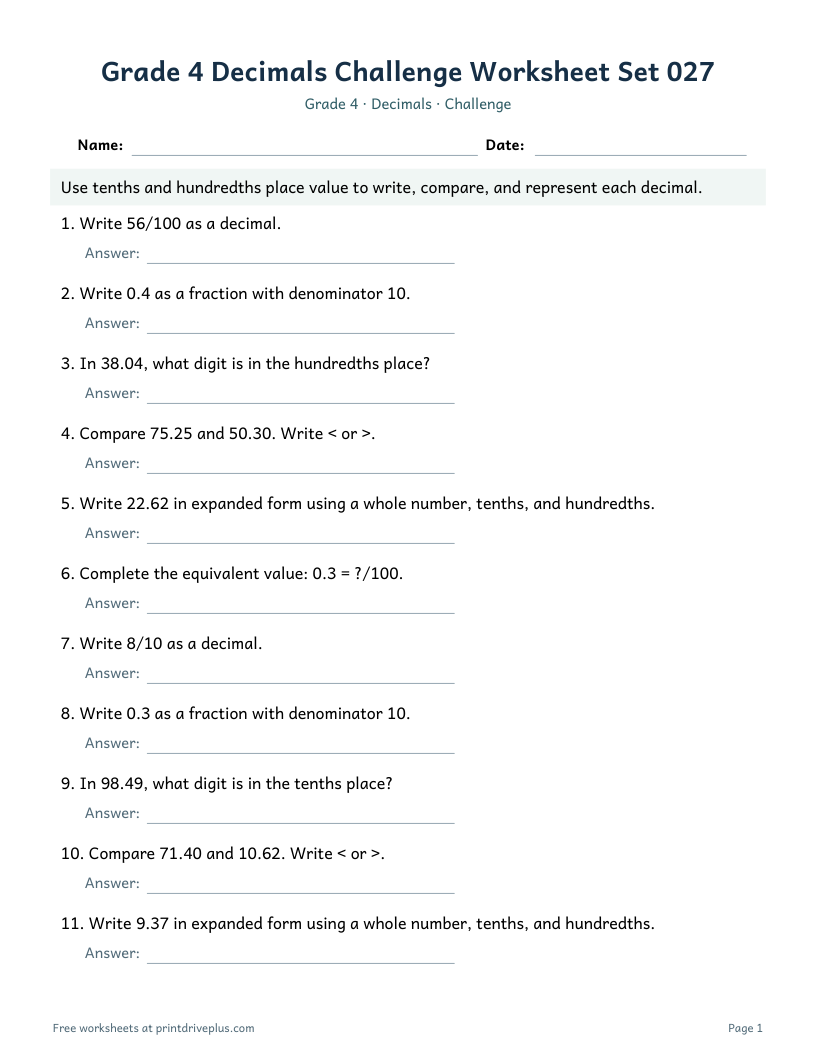 Grade 4 Decimals Challenge Worksheet Set 027

Grade 4 · Decimals · Challenge

Name: ____ Date: ____

Use tenths and hundredths place value to write, compare, and represent each decimal.

1. Write 56/100 as a decimal.

Answer: ____

2. Write 0.4 as a fraction with denominator 10.

Answer: ____

3. In 38.04, what digit is in the hundredths place?

Answer: ____

4. Compare 75.25 and 50.30. Write < or >.

Answer: ____

5. Write 22.62 in expanded form using a whole number, tenths, and hundredths.

Answer: ____

6. Complete the equivalent value: 0.3 = ?/100.

Answer: ____

7. Write 8/10 as a decimal.

Answer: ____

8. Write 0.3 as a fraction with denominator 10.

Answer: ____

9. In 98.49, what digit is in the tenths place?

Answer: ____

10. Compare 71.40 and 10.62. Write < or >.

Answer: ____

11. Write 9.37 in expanded form using a whole number, tenths, and hundredths.

Answer: ____

Free worksheets at printdriveplus.com

Page 1